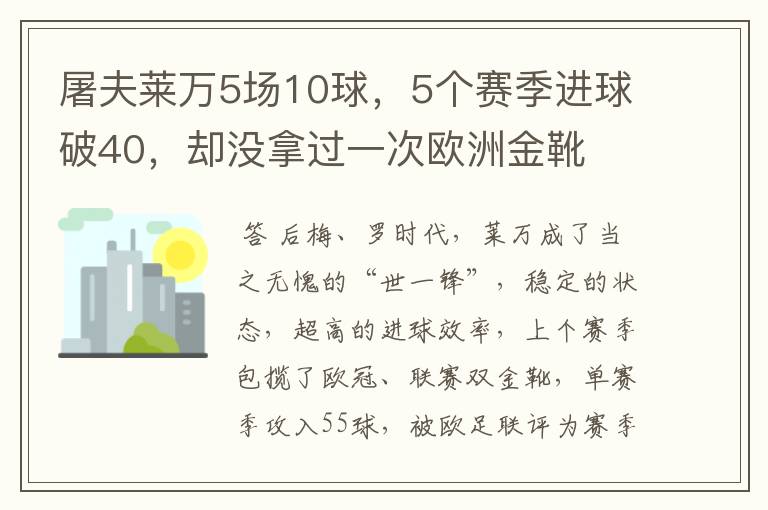 屠夫莱万5场10球，5个赛季进球破40，却没拿过一次欧洲金靴

答 后梅、罗时代，莱万成了当之无愧的“世一锋”，稳定的状态，超高的进球效率，上个赛季包揽了欧冠、联赛双金靴，单赛季攻入55球，被欧足联评为赛季